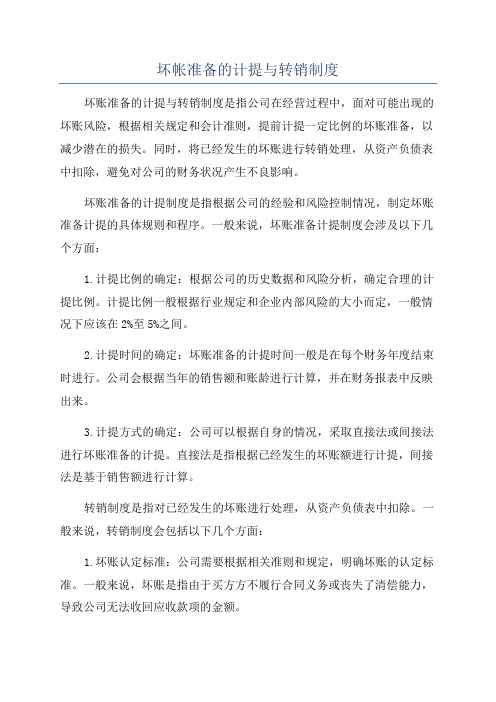 坏帐准备的计提与转销制度

坏账准备的计提与转销制度是指公司在经营过程中，面对可能出现的坏账风险，根据相关规定和会计准则，提前计提一定比例的坏账准备，以减少潜在的损失。同时，将已经发生的坏账进行转销处理，从资产负债表中扣除，避免对公司的财务状况产生不良影响。

坏账准备的计提制度是指根据公司的经验和风险控制情况，制定坏账准备计提的具体规则和程序。一般来说，坏账准备计提制度会涉及以下几个方面：

1.计提比例的确定：根据公司的历史数据和风险分析，确定合理的计提比例。计提比例一般根据行业规定和企业内部风险的大小而定，一般情况下应该在2%至5%之间。

2.计提时间的确定：坏账准备的计提时间一般是在每个财务年度结束时进行。公司会根据当年的销售额和账龄进行计算，并在财务报表中反映出来。

3.计提方式的确定：公司可以根据自身的情况，采取直接法或间接法进行坏账准备的计提。直接法是指根据已经发生的坏账额进行计提，间接法是基于销售额进行计算。

转销制度是指对已经发生的坏账进行处理，从资产负债表中扣除。一般来说，转销制度会包括以下几个方面：

1.坏账认定标准：公司需要根据相关准则和规定，明确坏账的认定标准。一般来说，坏账是指由于买方方不履行合同义务或丧失了清偿能力，导致公司无法收回应收款项的金额。